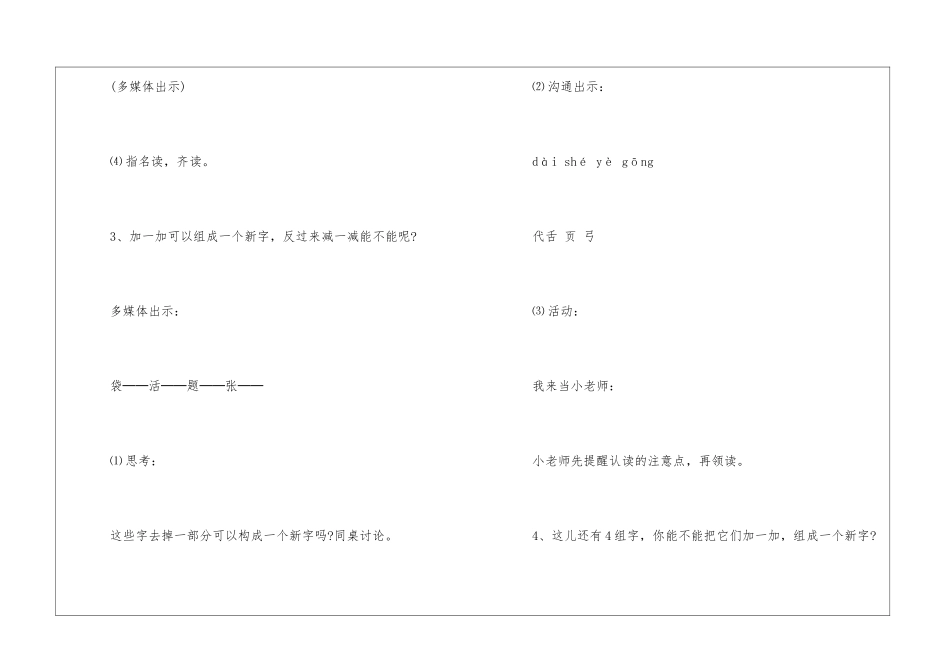 （多媒体出示）

⑷指名读，齐读。

3、加一加可以组成一个新字，反过来减一减能不能呢?

多媒体出示：

袋——活——题——张——

⑴思考：

这些字去掉一部分可以构成一个新字吗?同桌讨论。

⑵沟通出示：

dài shé yè gōng

代舌 页 弓

⑶活动：

我来当小老师：

小老师先提醒认读的注意点，再领读。

4、这儿还有4组字，你能不能把它们加一加，组成一个新字?